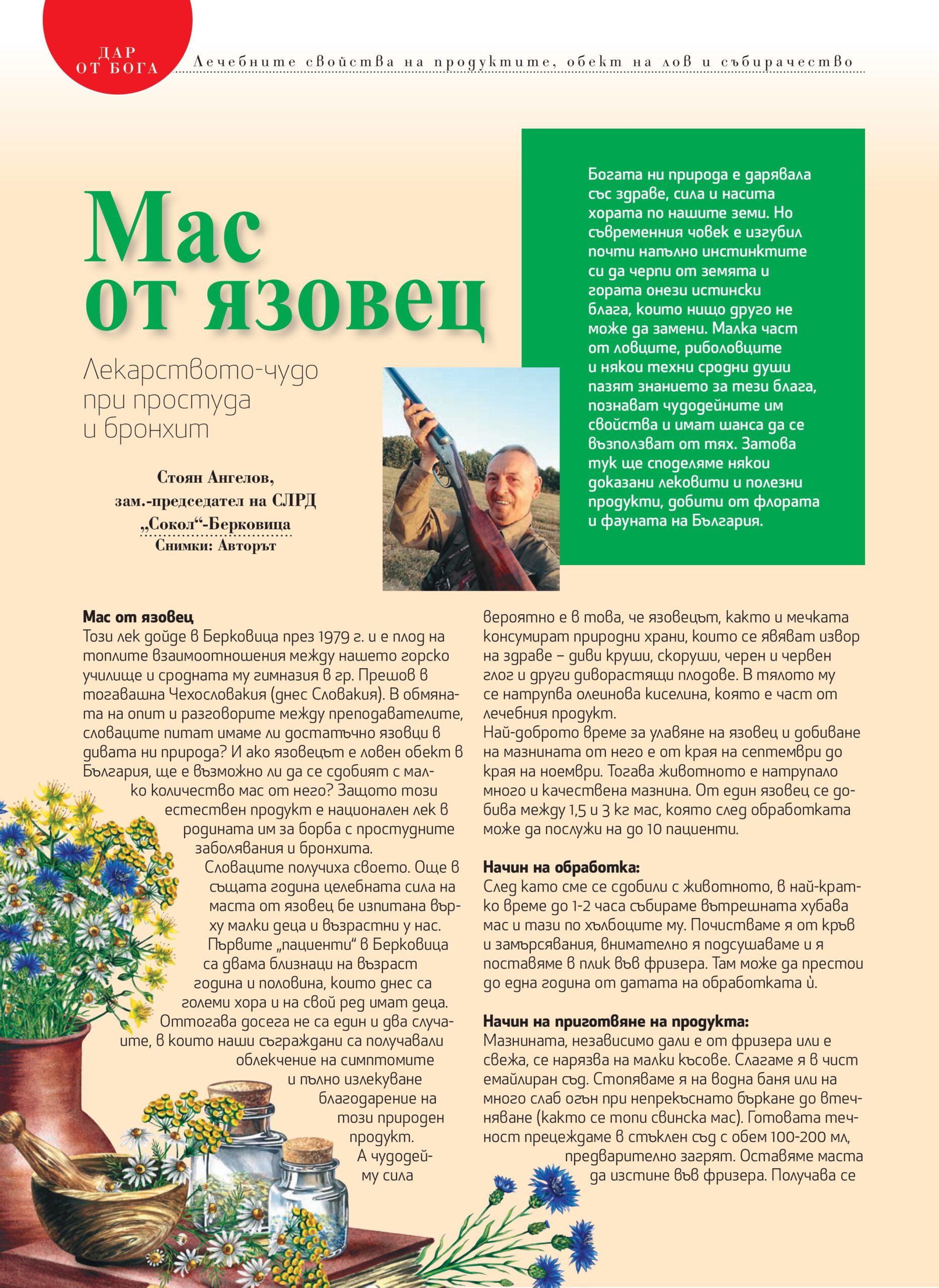 ДАР ОТ БОГА

Лечебните свойства на продуктите, обект на лов и събирачество

Мас от язовец

Лекарството-чудо при простуда и бронхит

Стоян Ангелов, зам.-председател на СЛРД „Сокол“-Берковица
Снимки: Авторът

Богата ни природа е дарявала със здраве, сила и насита хората по нашите земи. Но съвременния човек е изгубил почти напълно инстинктите си да черпи от земята и гората онези истински блага, които нищо друго не може да замени. Малка част от ловците, риболовците и някои техни сродни души пазят знанието за тези блага, познават чудодейните им свойства и имат шанса да се възползват от тях. Затова тук ще споделяме някои доказани лековити и полезни продукти, добити от флората и фауната на България.

Мас от язовец
Този лек дойде в Берковица през 1979 г. и е плод на топлите взаимоотношения между нашето горско училище и сродната му гимназия в гр. Прешов в тогавашна Чехословакия (днес Словакия). В обмяната на опит и разговорите между преподавателите, словаците питат имаме ли достатъчно язовци в дивата ни природа? И ако язовецът е ловен обект в България, ще е възможно ли да се сдобият с малко количество мас от него? Защото този естествен продукт е национален лек в родината им за борба с простудните заболявания и бронхита.
Словаците получиха своето. Още в същата година целебната сила на маста от язовец бе изпитана върху малки деца и възрастни у нас. Първите „пациенти“ в Берковица са двама близнаци на възраст година и половина, които днес са големи хора и на свой ред имат деца. Оттогава досега не са един и два случаите, в които наши съграждани са получавали облекчение на симптомите и пълно излекуване благодарение на този природен продукт. А чудодейму сила вероятно е в това, че язовецът, както и мечката консумират природни храни, които се явяват извор на здраве – диви круши, скоруши, черен и червен глог и други диворастящи плодове. В тялото му се натрупва олеинова киселина, която е част от лечебния продукт.
Най-доброто време за улавяне на язовец и добиване на мазнината от него е от края на септември до края на ноември. Тогава животното е натрупало много и качествена мазнина. От един язовец се добива между 1,5 и 3 кг мас, която след обработката може да послужи на до 10 пациенти.

Начин на обработка:
След като сме се сдобили с животното, в най-кратко време до 1-2 часа събираме вътрешната хубава мас и тази по хълбоците му. Почистваме я от кръв и замърсявания, внимателно я подсушаваме и я поставяме в плик във фризера. Там може да престои до една година от датата на обработката ѝ.

Начин на приготвяне на продукта:
Мазнината, независимо дали е от фризера или е свежа, се нарязва на малки късове. Слагаме я в чист емайлиран съд. Стопяваме я на водна баня или на много слаб огън при непрекъснато бъркане до втечняване (както се топи свинска мас). Готовата течност прецеждаме в стъклен съд с обем 100-200 мл, предварително загрят. Оставяме маста да изстине във фризера. Получава се